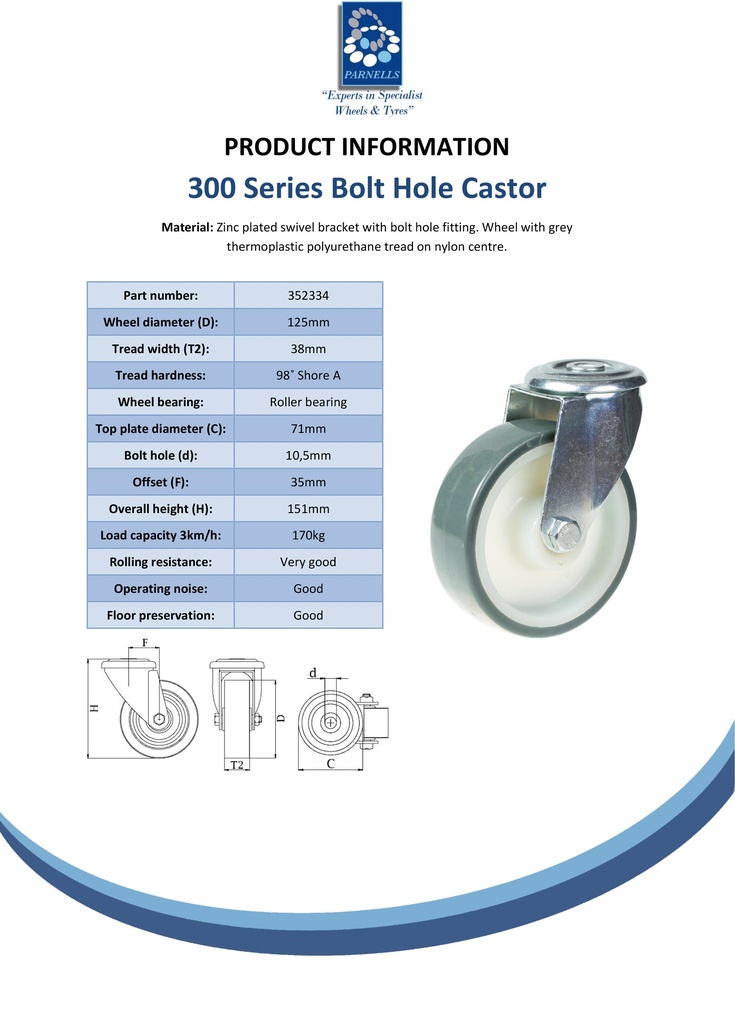 PARNELLS
"Experts in Specialist Wheels & Tyres"

PRODUCT INFORMATION

300 Series Bolt Hole Castor

Material: Zinc plated swivel bracket with bolt hole fitting. Wheel with grey thermoplastic polyurethane tread on nylon centre.

| Part number: | 352334 |
|---|---|
| Wheel diameter (D): | 125mm |
| Tread width (T2): | 38mm |
| Tread hardness: | 98˚ Shore A |
| Wheel bearing: | Roller bearing |
| Top plate diameter (C): | 71mm |
| Bolt hole (d): | 10,5mm |
| Offset (F): | 35mm |
| Overall height (H): | 151mm |
| Load capacity 3km/h: | 170kg |
| Rolling resistance: | Very good |
| Operating noise: | Good |
| Floor preservation: | Good |

F
H
T2
D
d
C